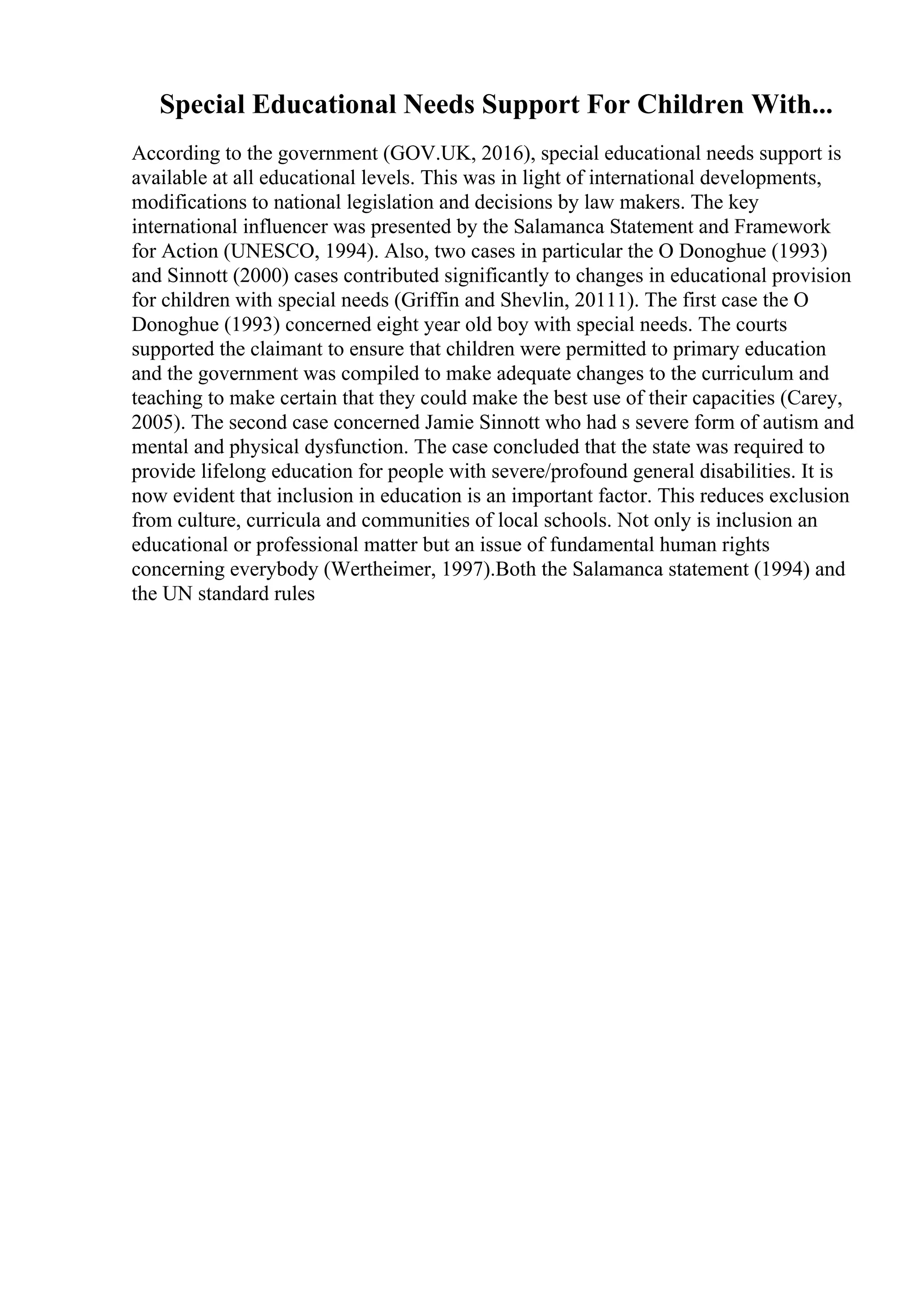 Special Educational Needs Support For Children With...

According to the government (GOV.UK, 2016), special educational needs support is available at all educational levels. This was in light of international developments, modifications to national legislation and decisions by law makers. The key international influencer was presented by the Salamanca Statement and Framework for Action (UNESCO, 1994). Also, two cases in particular the O Donoghue (1993) and Sinnott (2000) cases contributed significantly to changes in educational provision for children with special needs (Griffin and Shevlin, 20111). The first case the O Donoghue (1993) concerned eight year old boy with special needs. The courts supported the claimant to ensure that children were permitted to primary education and the government was compiled to make adequate changes to the curriculum and teaching to make certain that they could make the best use of their capacities (Carey, 2005). The second case concerned Jamie Sinnott who had s severe form of autism and mental and physical dysfunction. The case concluded that the state was required to provide lifelong education for people with severe/profound general disabilities. It is now evident that inclusion in education is an important factor. This reduces exclusion from culture, curricula and communities of local schools. Not only is inclusion an educational or professional matter but an issue of fundamental human rights concerning everybody (Wertheimer, 1997).Both the Salamanca statement (1994) and the UN standard rules